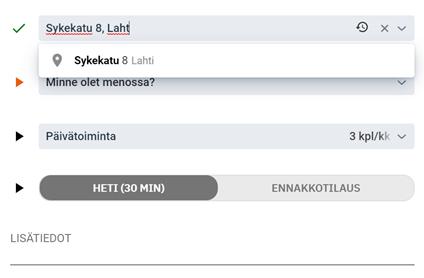 Sykekatu 8, Laht

Sykekatu 8 Lahti

Minne olet menossa?

Päivätoiminta

3 kpl/kk

HETI (30 MIN)

ENNAKKOTILAUS

LISÄTIEDOT